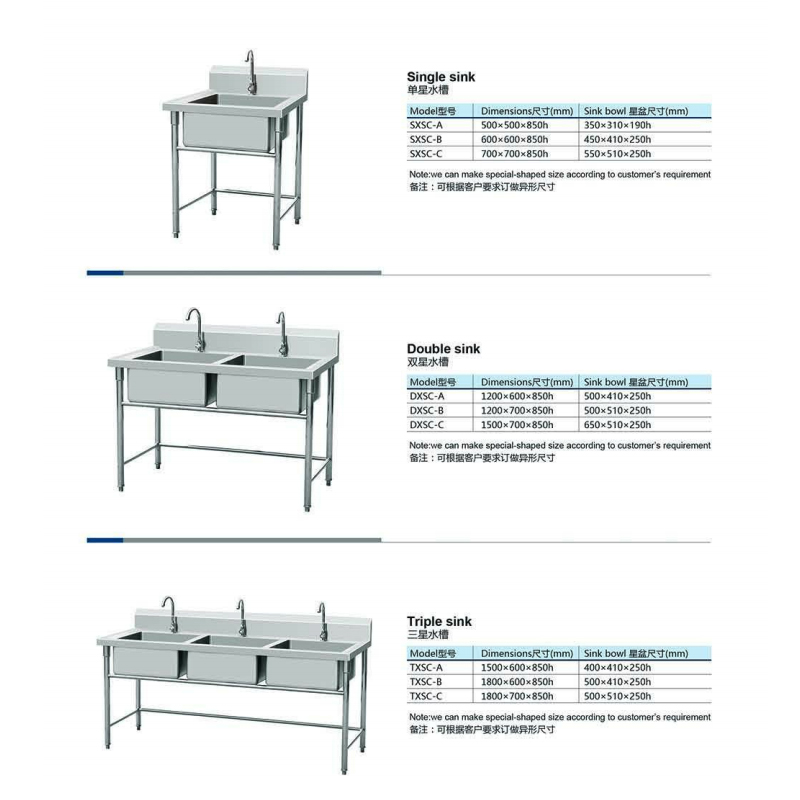 Single sink
单星水槽

| Model型号 | Dimensions尺寸(mm) | Sink bowl 星盆尺寸(mm) |
|---|---|---|
| SXSC-A | 500×500×850h | 350×310×190h |
| SXSC-B | 600×600×850h | 450×410×250h |
| SXSC-C | 700×700×850h | 550×510×250h |

Note:we can make special-shaped size according to customer's requirement
备注：可根据客户要求订做异形尺寸

Double sink
双星水槽

| Model型号 | Dimensions尺寸(mm) | Sink bowl 星盆尺寸(mm) |
|---|---|---|
| DXSC-A | 1200×600×850h | 500×410×250h |
| DXSC-B | 1200×700×850h | 500×510×250h |
| DXSC-C | 1500×700×850h | 650×510×250h |

Note:we can make special-shaped size according to customer's requirement
备注：可根据客户要求订做异形尺寸

Triple sink
三星水槽

| Model型号 | Dimensions尺寸(mm) | Sink bowl 星盆尺寸(mm) |
|---|---|---|
| TXSC-A | 1500×600×850h | 400×410×250h |
| TXSC-B | 1800×600×850h | 500×410×250h |
| TXSC-C | 1800×700×850h | 500×510×250h |

Note:we can make special-shaped size according to customer's requirement
备注：可根据客户要求订做异形尺寸